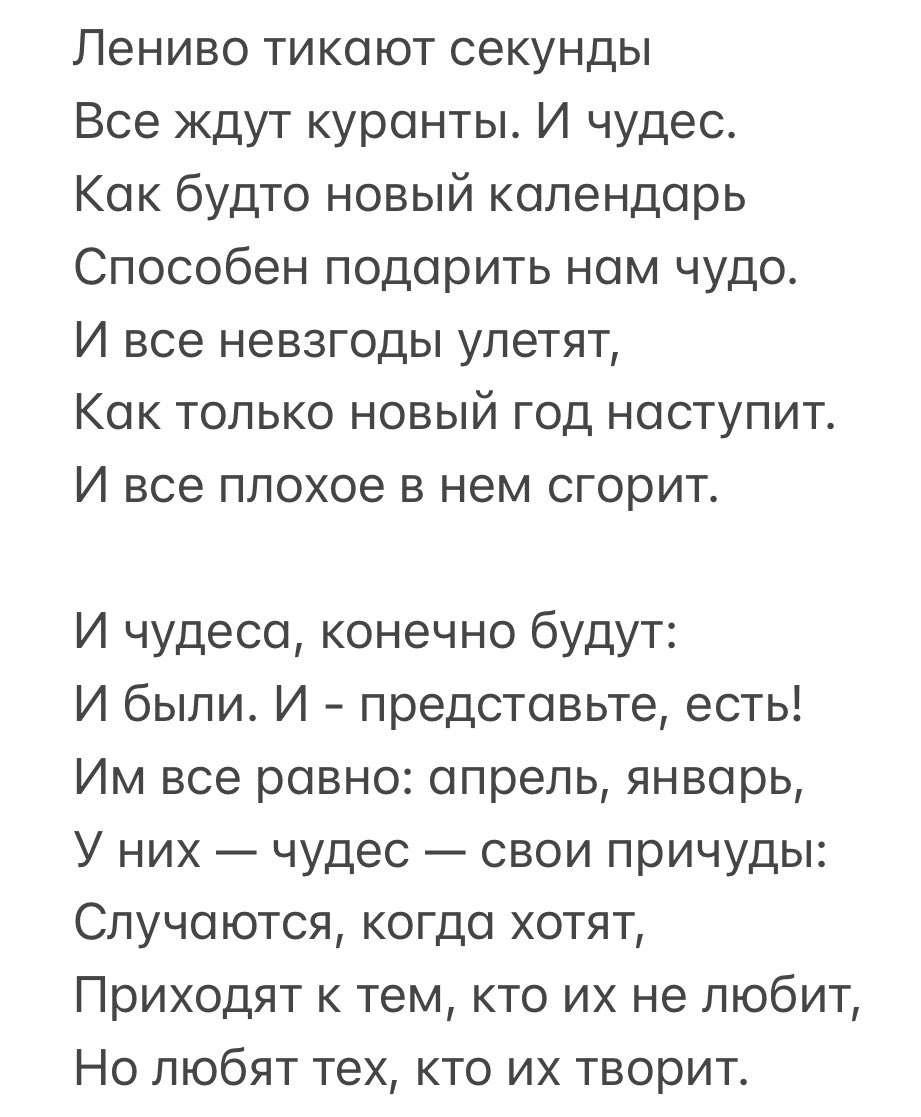 Лениво тикают секунды
Все ждут куранты. И чудес.
Как будто новый календарь
Способен подарить нам чудо.
И все невзгоды улетят,
Как только новый год наступит.
И все плохое в нем сгорит.

И чудеса, конечно будут:
И были. И - представьте, есть!
Им все равно: апрель, январь,
У них — чудес — свои причуды:
Случаются, когда хотят,
Приходят к тем, кто их не любит,
Но любят тех, кто их творит.